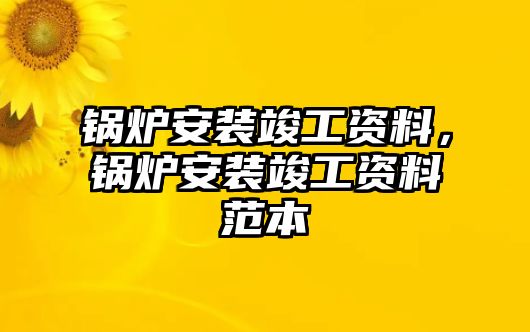 锅炉安装竣工资料，锅炉安装竣工资料范本